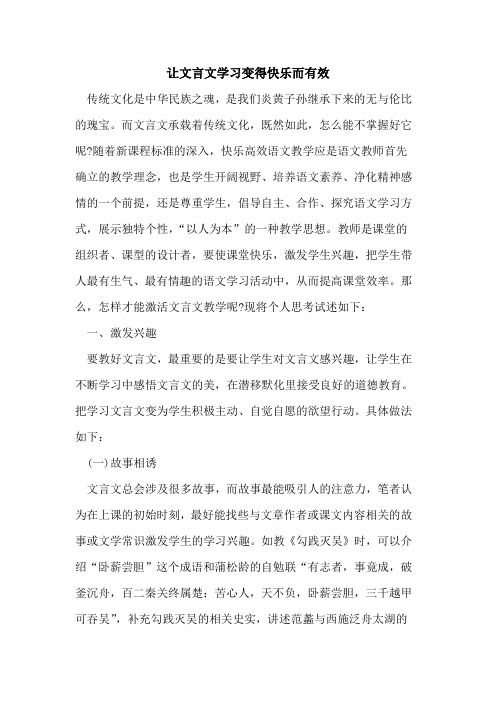 让文言文学习变得快乐而有效

传统文化是中华民族之魂，是我们炎黄子孙继承下来的无与伦比的瑰宝。而文言文承载着传统文化，既然如此，怎么能不掌握好它呢?随着新课程标准的深入，快乐高效语文教学应是语文教师首先确立的教学理念，也是学生开阔视野、培养语文素养、净化精神感情的一个前提，还是尊重学生，倡导自主、合作、探究语文学习方式，展示独特个性，“以人为本”的一种教学思想。教师是课堂的组织者、课型的设计者，要使课堂快乐，激发学生兴趣，把学生带人最有生气、最有情趣的语文学习活动中，从而提高课堂效率。那么，怎样才能激活文言文教学呢?现将个人思考试述如下：

一、激发兴趣

要教好文言文，最重要的是要让学生对文言文感兴趣，让学生在不断学习中感悟文言文的美，在潜移默化里接受良好的道德教育。把学习文言文变为学生积极主动、自觉自愿的欲望行动。具体做法如下：

(一)故事相诱

文言文总会涉及很多故事，而故事最能吸引人的注意力，笔者认为在上课的初始时刻，最好能找些与文章作者或课文内容相关的故事或文学常识激发学生的学习兴趣。如教《勾践灭吴》时，可以介绍“卧薪尝胆”这个成语和蒲松龄的自勉联“有志者，事竟成，破釜沉舟，百二秦关终属楚；苦心人，天不负，卧薪尝胆，三千越甲可吞吴”，补充勾践灭吴的相关史实，讲述范蠡与西施泛舟太湖的